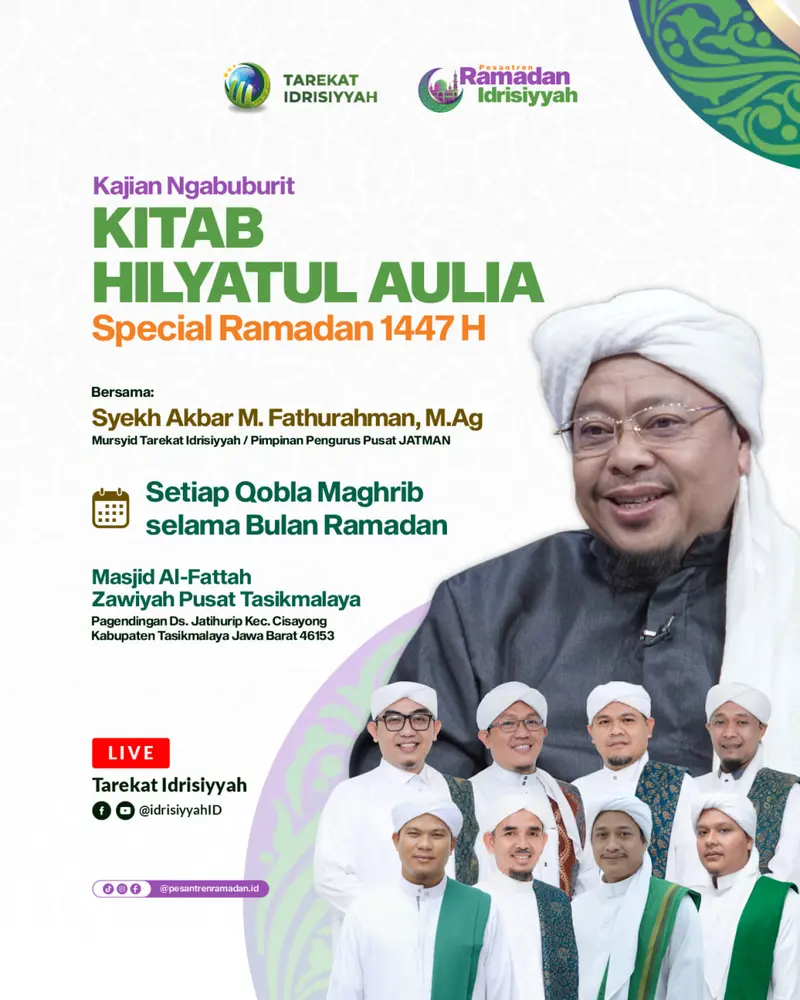 TAREKAT IDRISIYYAH

Pesantren Ramadan Idrisiyyah

Kajian Ngabuburit

KITAB HILYATUL AULIA

Special Ramadan 1447 H

Bersama:

Syekh Akbar M. Fathurahman, M.Ag

Mursyid Tarekat Idrisiyyah / Pimpinan Pengurus Pusat JATMAN

Setiap Qobla Maghrib selama Bulan Ramadan

Masjid Al-Fattah
Zawiyah Pusat Tasikmalaya
Pagendingan Ds. Jatihurip Kec. Cisayong
Kabupaten Tasikmalaya Jawa Barat 46153

LIVE

Tarekat Idrisiyyah

@idrisiyyahID

@pesantrenramadan.id